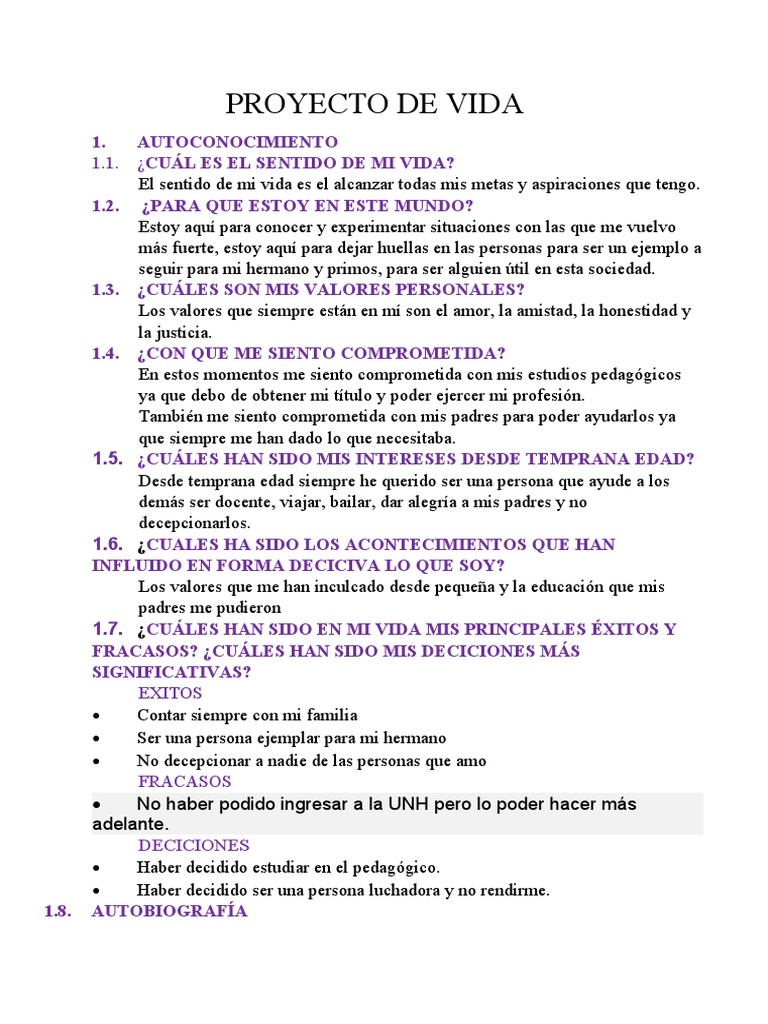 PROYECTO DE VIDA

1. AUTOCONOCIMIENTO

1.1. ¿CUÁL ES EL SENTIDO DE MI VIDA?

El sentido de mi vida es el alcanzar todas mis metas y aspiraciones que tengo.

1.2. ¿PARA QUE ESTOY EN ESTE MUNDO?

Estoy aquí para conocer y experimentar situaciones con las que me vuelvo más fuerte, estoy aquí para dejar huellas en las personas para ser un ejemplo a seguir para mi hermano y primos, para ser alguien útil en esta sociedad.

1.3. ¿CUÁLES SON MIS VALORES PERSONALES?

Los valores que siempre están en mí son el amor, la amistad, la honestidad y la justicia.

1.4. ¿CON QUE ME SIENTO COMPROMETIDA?

En estos momentos me siento comprometida con mis estudios pedagógicos ya que debo de obtener mi título y poder ejercer mi profesión.

También me siento comprometida con mis padres para poder ayudarlos ya que siempre me han dado lo que necesitaba.

1.5. ¿CUÁLES HAN SIDO MIS INTERESES DESDE TEMPRANA EDAD?

Desde temprana edad siempre he querido ser una persona que ayude a los demás ser docente, viajar, bailar, dar alegría a mis padres y no decepcionarlos.

1.6. ¿CUALES HA SIDO LOS ACONTECIMIENTOS QUE HAN INFLUIDO EN FORMA DECICIVA LO QUE SOY?

Los valores que me han inculcado desde pequeña y la educación que mis padres me pudieron

1.7. ¿CUÁLES HAN SIDO EN MI VIDA MIS PRINCIPALES ÉXITOS Y FRACASOS? ¿CUÁLES HAN SIDO MIS DECICIONES MÁS SIGNIFICATIVAS?

EXITOS

• Contar siempre con mi familia
• Ser una persona ejemplar para mi hermano
• No decepcionar a nadie de las personas que amo

FRACASOS

• No haber podido ingresar a la UNH pero lo poder hacer más adelante.

DECICIONES

• Haber decidido estudiar en el pedagógico.
• Haber decidido ser una persona luchadora y no rendirme.

1.8. AUTOBIOGRAFÍA